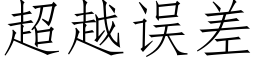 超越误差